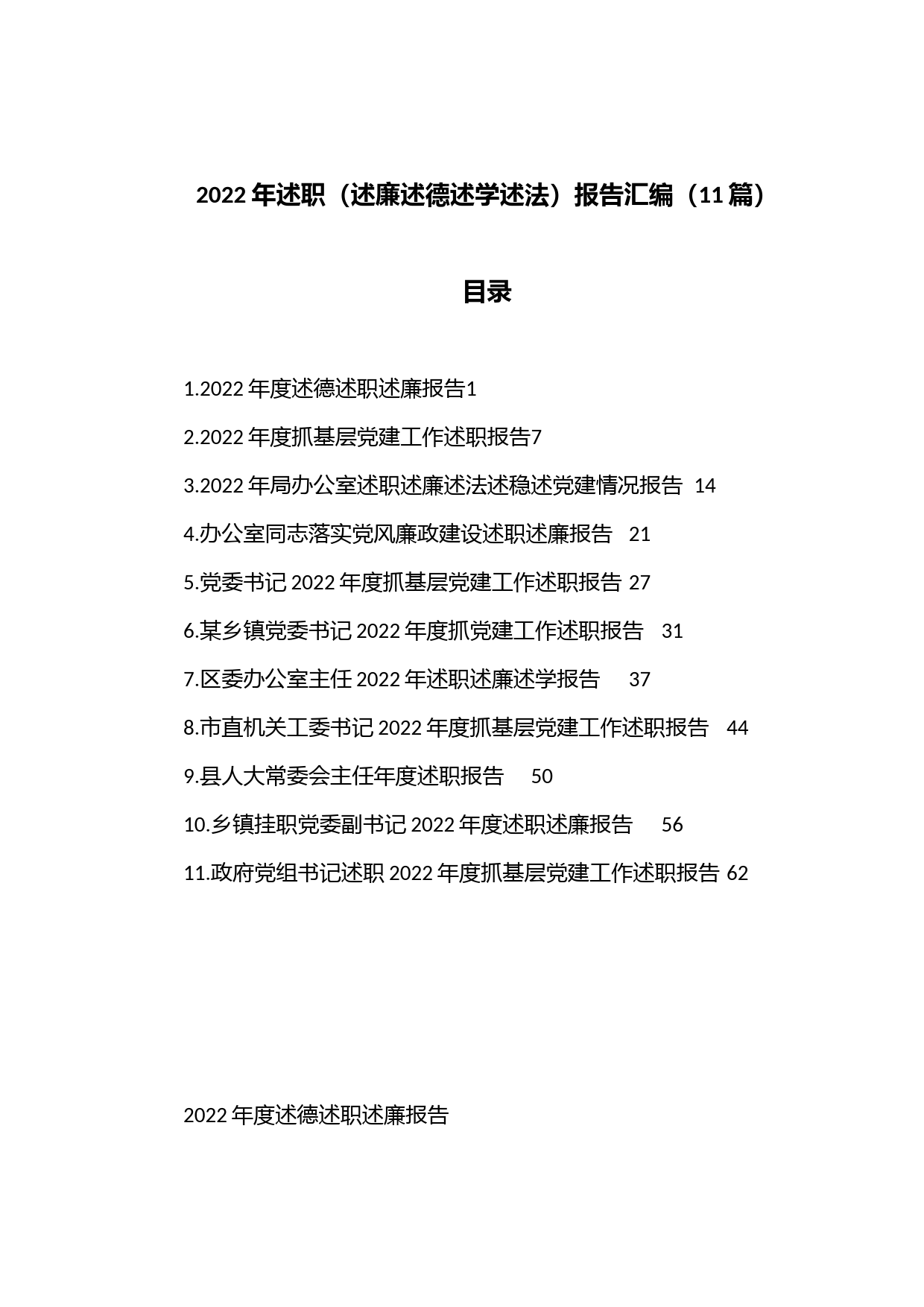 2022 年述职（述廉述德述学述法）报告汇编（11 篇）

目录

1.2022 年度述德述职述廉报告1

2.2022 年度抓基层党建工作述职报告7

3.2022 年局办公室述职述廉述法述稳述党建情况报告 14

4.办公室同志落实党风廉政建设述职述廉报告 21

5.党委书记 2022 年度抓基层党建工作述职报告 27

6.某乡镇党委书记 2022 年度抓党建工作述职报告 31

7.区委办公室主任 2022 年述职述廉述学报告 37

8.市直机关工委书记 2022 年度抓基层党建工作述职报告 44

9.县人大常委会主任年度述职报告 50

10.乡镇挂职党委副书记 2022 年度述职述廉报告 56

11.政府党组书记述职 2022 年度抓基层党建工作述职报告 62

2022 年度述德述职述廉报告